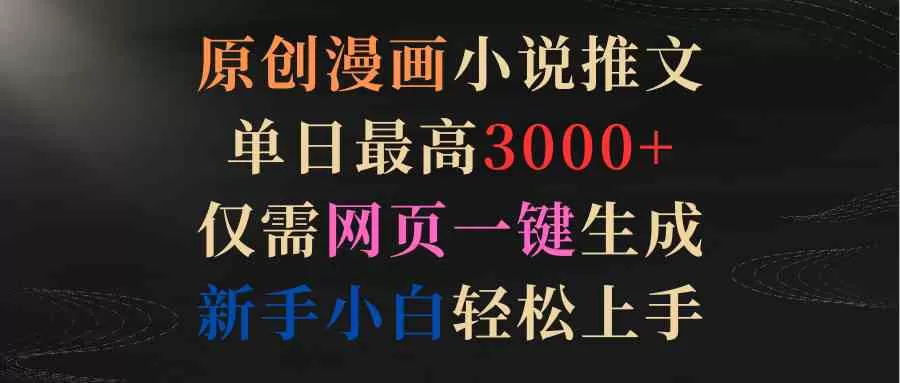 原创漫画小说推文
单日最高3000+
仅需网页一键生成
新手小白轻松上手